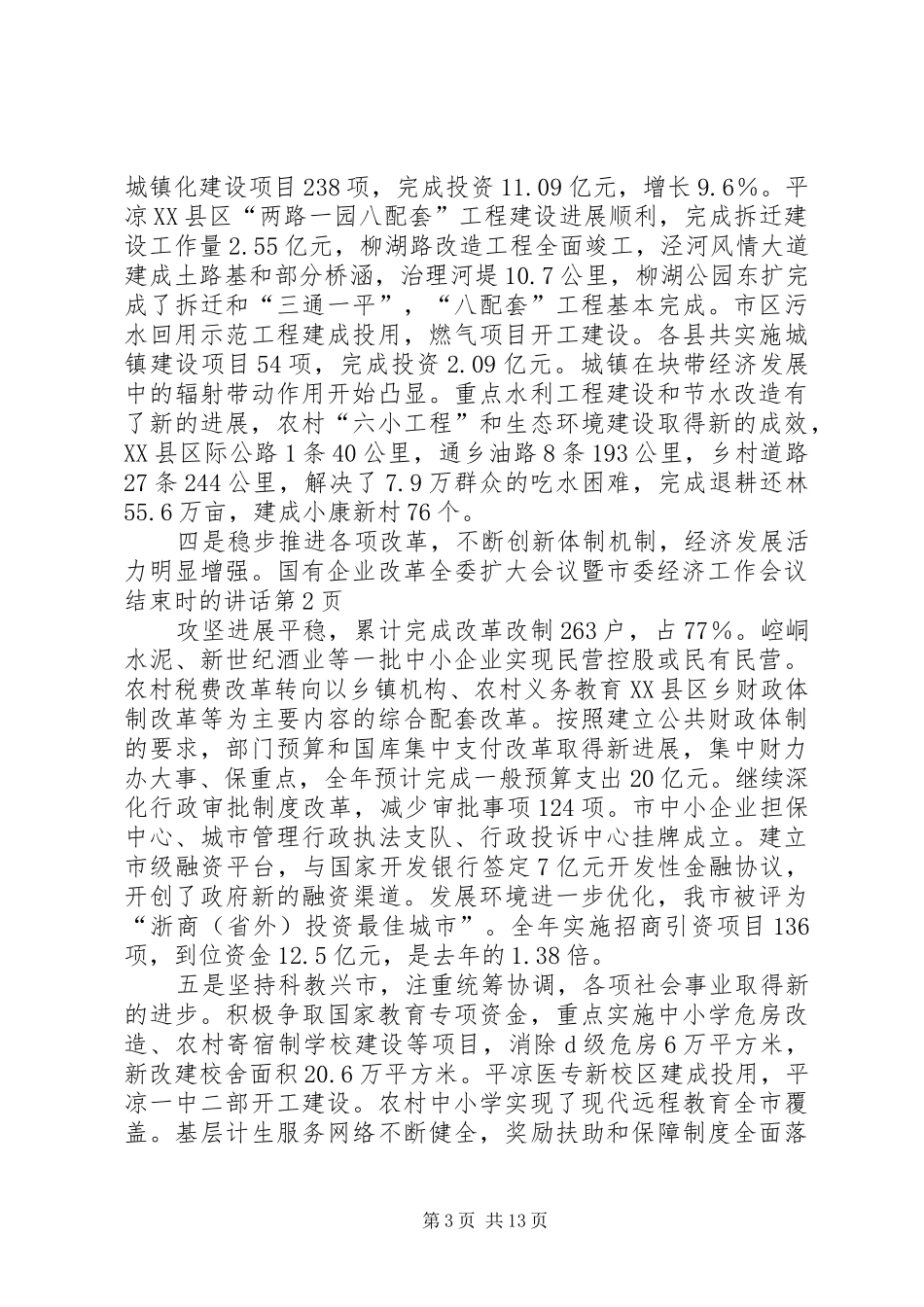 城镇化建设项目238项，完成投资11.09亿元，增长9.6%。平凉XX县区“两路一园八配套”工程建设进展顺利，完成拆迁建设工作量2.55亿元，柳湖路改造工程全面竣工，泾河风情大道建成土路基和部分桥涵，治理河堤10.7公里，柳湖公园东扩完成了拆迁和“三通一平”，“八配套”工程基本完成。市区污水回用示范工程建成投用，燃气项目开工建设。各县共实施城镇建设项目54项，完成投资2.09亿元。城镇在块带经济发展中的辐射带动作用开始凸显。重点水利工程建设和节水改造有了新的进展，农村“六小工程”和生态环境建设取得新的成效，XX县区际公路1条40公里，通乡油路8条193公里，乡村道路27条244公里，解决了7.9万群众的吃水困难，完成退耕还林55.6万亩，建成小康新村76个。

四是稳步推进各项改革，不断创新体制机制，经济发展活力明显增强。国有企业改革全委扩大会议暨市委经济工作会议结束时的讲话第2页

攻坚进展平稳，累计完成改革改制263户，占77%。崆峒水泥、新世纪酒业等一批中小企业实现民营控股或民有民营。农村税费改革转向以乡镇机构、农村义务教育XX县区乡财政体制改革等为主要内容的综合配套改革。按照建立公共财政体制的要求，部门预算和国库集中支付改革取得新进展，集中财力办大事、保重点，全年预计完成一般预算支出20亿元。继续深化行政审批制度改革，减少审批事项124项。市中小企业担保中心、城市管理行政执法支队、行政投诉中心挂牌成立。建立市级融资平台，与国家开发银行签定7亿元开发性金融协议，开创了政府新的融资渠道。发展环境进一步优化，我市被评为“浙商（省外）投资最佳城市”。全年实施招商引资项目136项，到位资金12.5亿元，是去年的1.38倍。

五是坚持科教兴市，注重统筹协调，各项社会事业取得新的进步。积极争取国家教育专项资金，重点实施中小学危房改造、农村寄宿制学校建设等项目，消除d级危房6万平方米，新改建校舍面积20.6万平方米。平凉医专新校区建成投用，平凉一中二部开工建设。农村中小学实现了现代远程教育全市覆盖。基层计生服务网络不断健全，奖励扶助和保障制度全面落

第3页 共13页